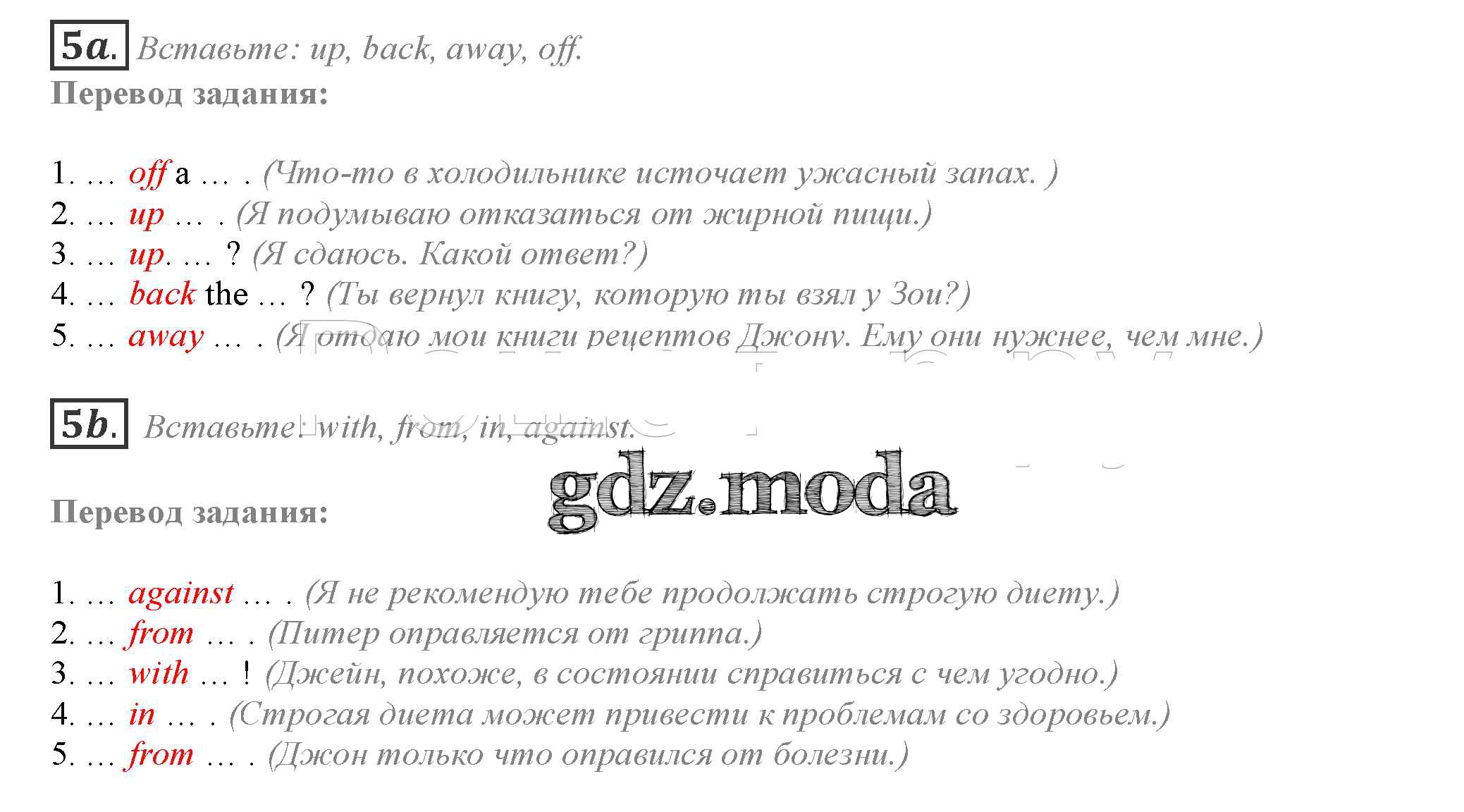 5a. Вставьте: up, back, away, off.
Перевод задания:

1. … off a … . (Что-то в холодильнике источает ужасный запах. )
2. … up … . (Я подумываю отказаться от жирной пищи.)
3. … up. … ? (Я сдаюсь. Какой ответ?)
4. … back the … ? (Ты вернул книгу, которую ты взял у Зои?)
5. … away … . (Я отдаю мои книги рецептов Джону. Ему они нужнее, чем мне.)

5b. Вставьте: with, from, in, against.

gdz.moda

Перевод задания:

1. … against … . (Я не рекомендую тебе продолжать строгую диету.)
2. … from … . (Питер оправляется от гриппа.)
3. … with … ! (Джейн, похоже, в состоянии справиться с чем угодно.)
4. … in … . (Строгая диета может привести к проблемам со здоровьем.)
5. … from … . (Джон только что оправился от болезни.)